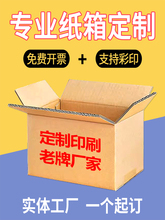 专业纸箱定制

免费开票 + 支持彩印

定制印刷
老牌厂家

实体工厂 一个起订